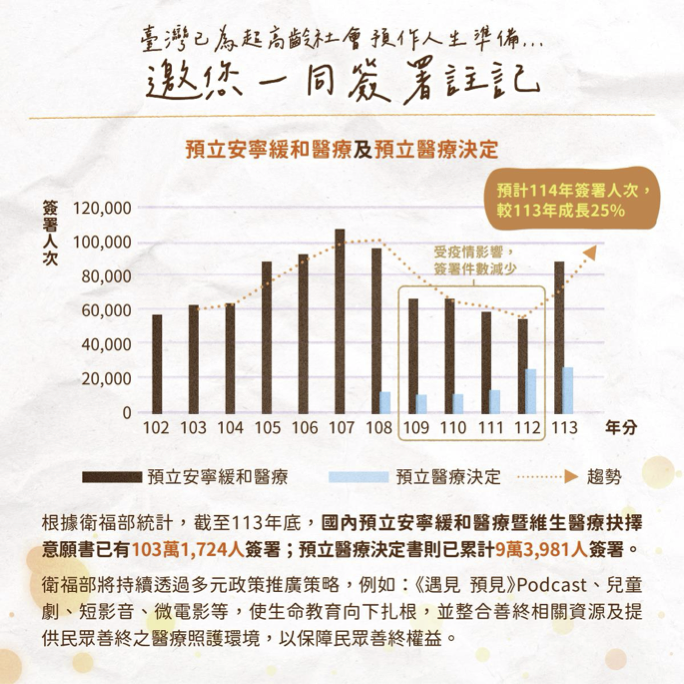 臺灣已為超高齡社會預作人生準備...
邀您一同簽署註記

預立安寧緩和醫療及預立醫療決定

預計114年簽署人次，較113年成長25%

簽署人次

120,000
100,000
80,000
60,000
40,000
20,000
0

受疫情影響，簽署件數減少

102 103 104 105 106 107 108 109 110 111 112 113 年分

預立安寧緩和醫療　預立醫療決定　趨勢

根據衛福部統計，截至113年底，國內預立安寧緩和醫療暨維生醫療抉擇意願書已有103萬1,724人簽署；預立醫療決定書則已累計9萬3,981人簽署。

衛福部將持續透過多元政策推廣策略，例如：《遇見 預見》Podcast、兒童劇、短影音、微電影等，使生命教育向下扎根，並整合善終相關資源及提供民眾善終之醫療照護環境，以保障民眾善終權益。